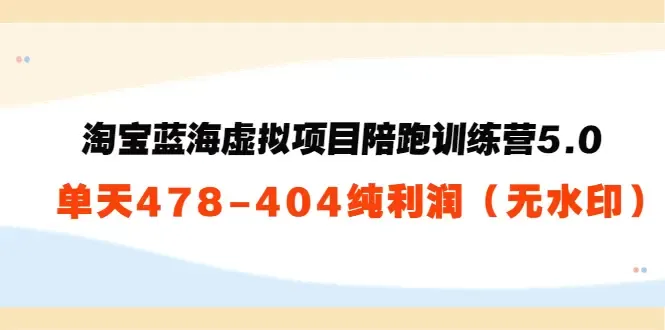 淘宝蓝海虚拟项目陪跑训练营5.0
单天478-404纯利润（无水印）